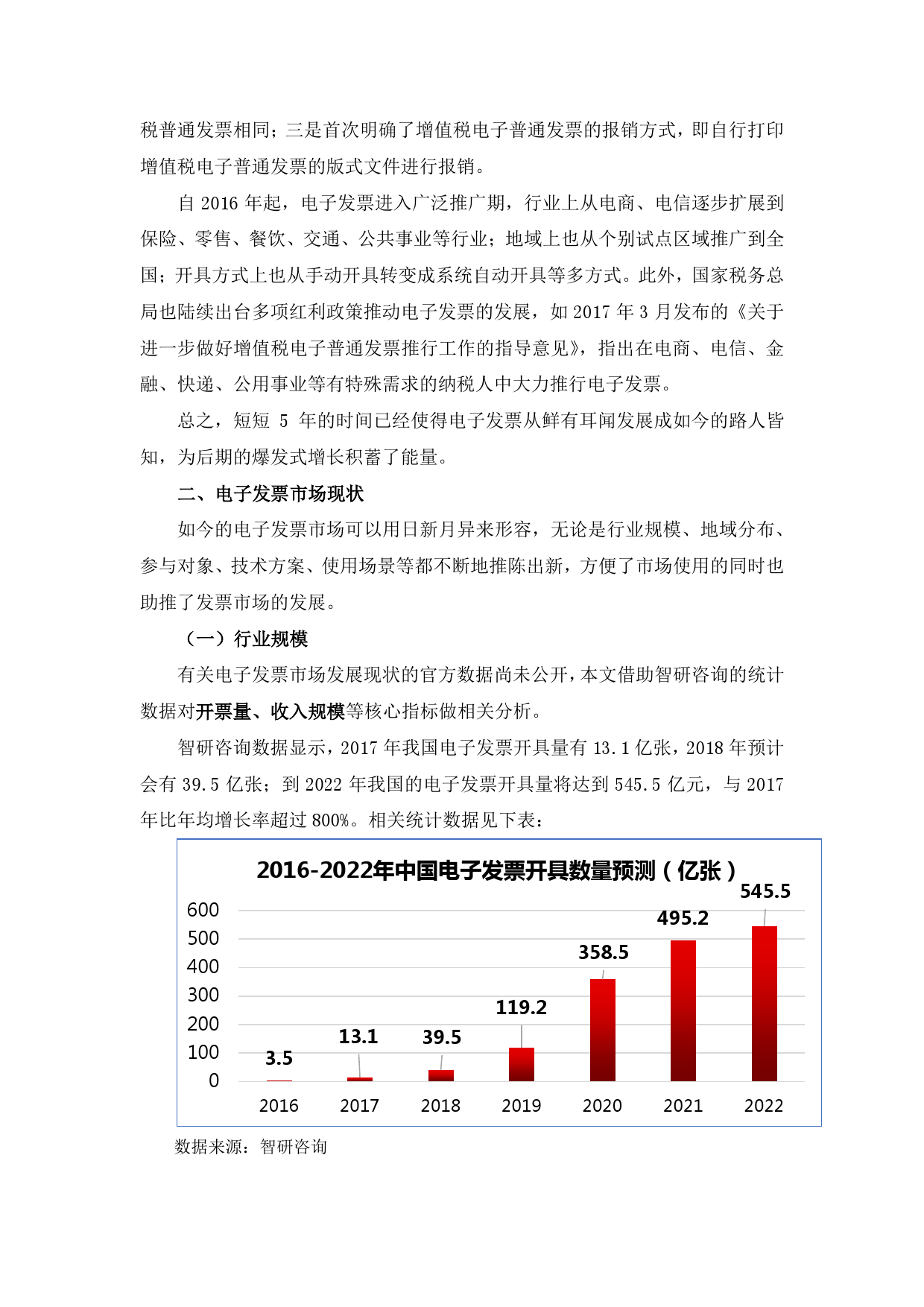 税普通发票相同；三是首次明确了增值税电子普通发票的报销方式，即自行打印增值税电子普通发票的版式文件进行报销。

自 2016 年起，电子发票进入广泛推广期，行业上从电商、电信逐步扩展到保险、零售、餐饮、交通、公共事业等行业；地域上也从个别试点区域推广到全国；开具方式上也从手动开具转变成系统自动开具等多方式。此外，国家税务总局也陆续出台多项红利政策推动电子发票的发展，如 2017 年 3 月发布的《关于进一步做好增值税电子普通发票推行工作的指导意见》，指出在电商、电信、金融、快递、公用事业等有特殊需求的纳税人中大力推行电子发票。

总之，短短 5 年的时间已经使得电子发票从鲜有耳闻发展成如今的路人皆知，为后期的爆发式增长积蓄了能量。

二、电子发票市场现状

如今的电子发票市场可以用日新月异来形容，无论是行业规模、地域分布、参与对象、技术方案、使用场景等都不断地推陈出新，方便了市场使用的同时也助推了发票市场的发展。

（一）行业规模

有关电子发票市场发展现状的官方数据尚未公开，本文借助智研咨询的统计数据对开票量、收入规模等核心指标做相关分析。

智研咨询数据显示，2017 年我国电子发票开具量有 13.1 亿张，2018 年预计会有 39.5 亿张；到 2022 年我国的电子发票开具量将达到 545.5 亿元，与 2017 年比年均增长率超过 800%。相关统计数据见下表：

2016-2022年中国电子发票开具数量预测（亿张）

600
500
400
300
200
100
0

3.5
13.1
39.5
119.2
358.5
495.2
545.5

2016
2017
2018
2019
2020
2021
2022

数据来源：智研咨询